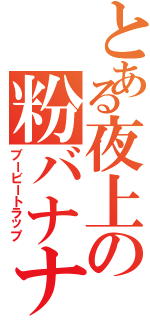 とある夜上の粉バナナ

ブービートラップ